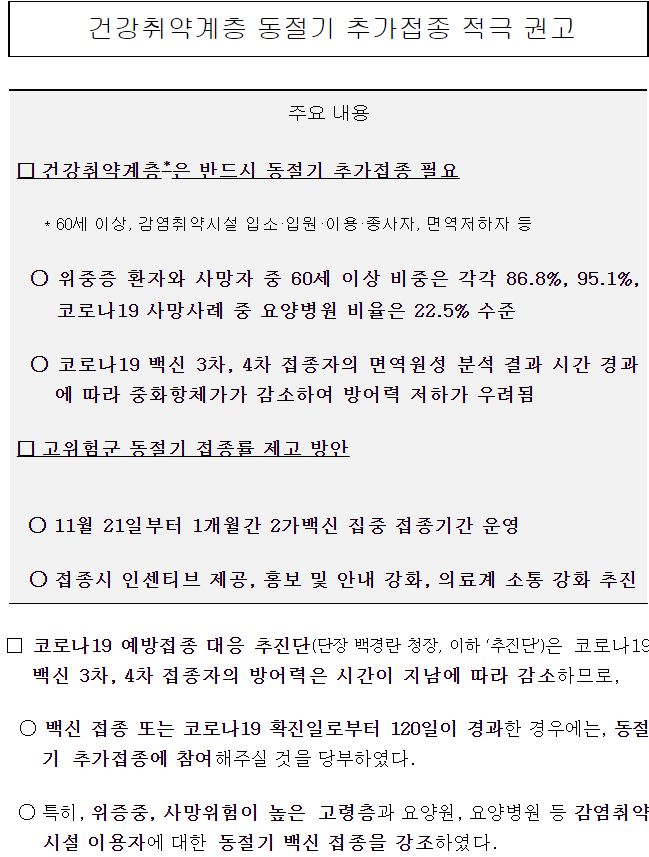 건강취약계층 동절기 추가접종 적극 권고

주요 내용

☐ 건강취약계층*은 반드시 동절기 추가접종 필요

* 60세 이상, 감염취약시설 입소·입원·이용·종사자, 면역저하자 등

○ 위중증 환자와 사망자 중 60세 이상 비중은 각각 86.8%, 95.1%, 코로나19 사망사례 중 요양병원 비율은 22.5% 수준

○ 코로나19 백신 3차, 4차 접종자의 면역원성 분석 결과 시간 경과에 따라 중화항체가가 감소하여 방어력 저하가 우려됨

☐ 고위험군 동절기 접종률 제고 방안

○ 11월 21일부터 1개월간 2가백신 집중 접종기간 운영

○ 접종시 인센티브 제공, 홍보 및 안내 강화, 의료계 소통 강화 추진

☐ 코로나19 예방접종 대응 추진단(단장 백경란 청장, 이하 '추진단')은 코로나19 백신 3차, 4차 접종자의 방어력은 시간이 지남에 따라 감소하므로,

○ 백신 접종 또는 코로나19 확진일로부터 120일이 경과한 경우에는, 동절기 추가접종에 참여해주실 것을 당부하였다.

○ 특히, 위증중, 사망위험이 높은 고령층과 요양원, 요양병원 등 감염취약시설 이용자에 대한 동절기 백신 접종을 강조하였다.